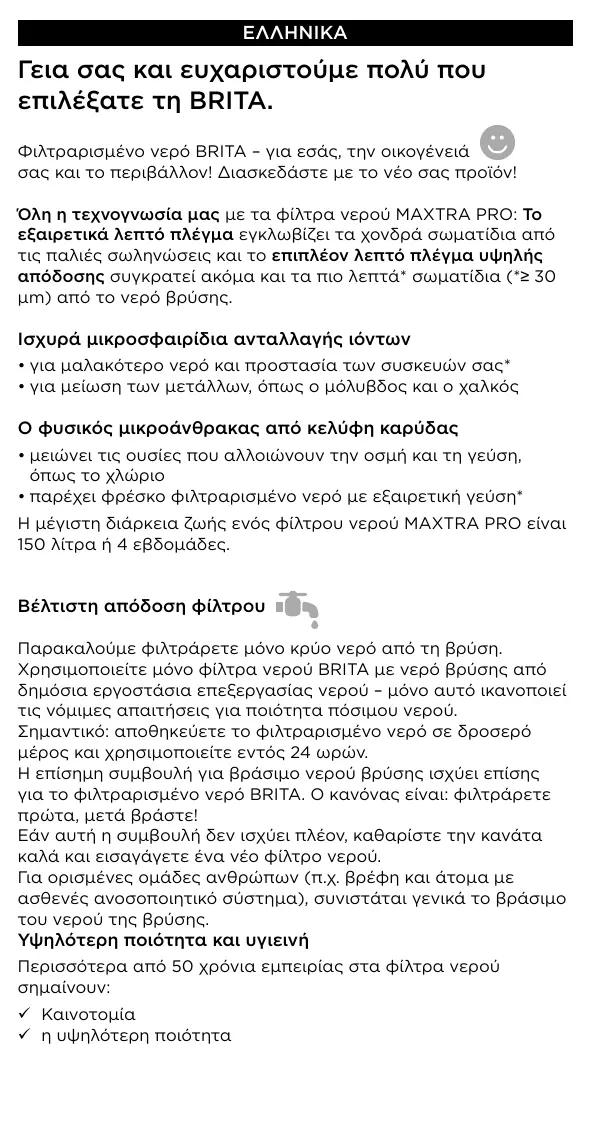 ΕΛΛΗΝΙΚΑ

Γεια σας και ευχαριστούμε πολύ που επιλέξατε τη BRITA.

Φιλτραρισμένο νερό BRITA – για εσάς, την οικογένειά σας και το περιβάλλον! Διασκεδάστε με το νέο σας προϊόν!

Όλη η τεχνογνωσία μας με τα φίλτρα νερού MAXTRA PRO: Το εξαιρετικά λεπτό πλέγμα εγκλωβίζει τα χονδρά σωματίδια από τις παλιές σωληνώσεις και το επιπλέον λεπτό πλέγμα υψηλής απόδοσης συγκρατεί ακόμα και τα πιο λεπτά* σωματίδια (*≥ 30 μm) από το νερό βρύσης.

Ισχυρά μικροσφαιρίδια ανταλλαγής ιόντων
• για μαλακότερο νερό και προστασία των συσκευών σας*
• για μείωση των μετάλλων, όπως ο μόλυβδος και ο χαλκός

Ο φυσικός μικροάνθρακας από κελύφη καρύδας
• μειώνει τις ουσίες που αλλοιώνουν την οσμή και τη γεύση, όπως το χλώριο
• παρέχει φρέσκο φιλτραρισμένο νερό με εξαιρετική γεύση*
Η μέγιστη διάρκεια ζωής ενός φίλτρου νερού MAXTRA PRO είναι 150 λίτρα ή 4 εβδομάδες.

Βέλτιστη απόδοση φίλτρου

Παρακαλούμε φιλτράρετε μόνο κρύο νερό από τη βρύση.
Χρησιμοποιείτε μόνο φίλτρα νερού BRITA με νερό βρύσης από δημόσια εργοστάσια επεξεργασίας νερού – μόνο αυτό ικανοποιεί τις νόμιμες απαιτήσεις για ποιότητα πόσιμου νερού.
Σημαντικό: αποθηκεύετε το φιλτραρισμένο νερό σε δροσερό μέρος και χρησιμοποιείτε εντός 24 ωρών.
Η επίσημη συμβουλή για βράσιμο νερού βρύσης ισχύει επίσης για το φιλτραρισμένο νερό BRITA. Ο κανόνας είναι: φιλτράρετε πρώτα, μετά βράστε!
Εάν αυτή η συμβουλή δεν ισχύει πλέον, καθαρίστε την κανάτα καλά και εισαγάγετε ένα νέο φίλτρο νερού.
Για ορισμένες ομάδες ανθρώπων (π.χ. βρέφη και άτομα με ασθενές ανοσοποιητικό σύστημα), συνιστάται γενικά το βράσιμο του νερού της βρύσης.
Υψηλότερη ποιότητα και υγιεινή
Περισσότερα από 50 χρόνια εμπειρίας στα φίλτρα νερού σημαίνουν:
✓ Καινοτομία
✓ η υψηλότερη ποιότητα